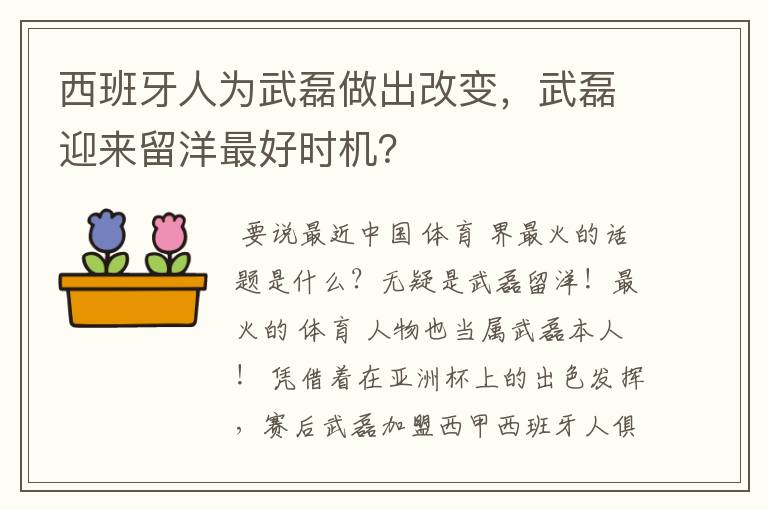 西班牙人为武磊做出改变，武磊迎来留洋最好时机？

要说最近中国体育界最火的话题是什么？无疑是武磊留洋！最火的体育人物也当属武磊本人！凭借着在亚洲杯上的出色发挥，赛后武磊加盟西甲西班牙人俱